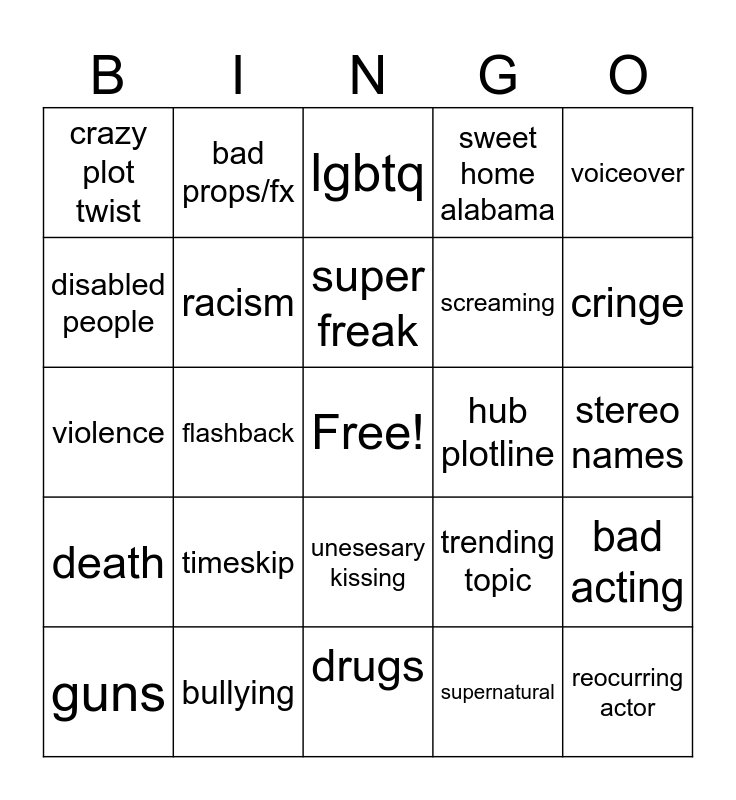 | B | I | N | G | O |
|---|---|---|---|---|
| crazy plot twist | bad props/fx | lgbtq | sweet home alabama | voiceover |
| disabled people | racism | super freak | screaming | cringe |
| violence | flashback | Free! | hub plotline | stereo names |
| death | timeskip | unesesary kissing | trending topic | bad acting |
| guns | bullying | drugs | supernatural | reocurring actor |